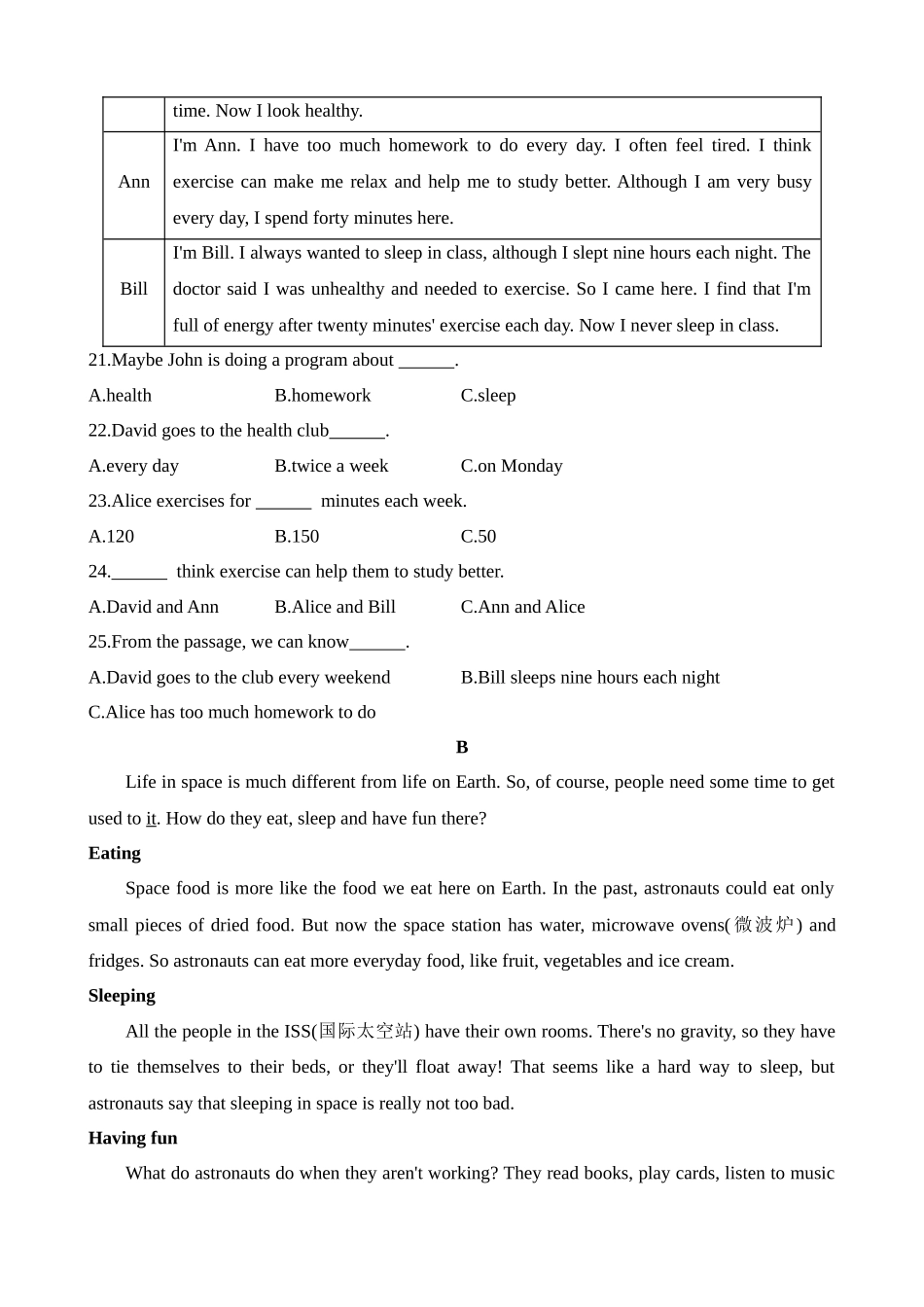 |  | time. Now I look healthy. |
|---|---|
| Ann | I'm Ann. I have too much homework to do every day. I often feel tired. I think exercise can make me relax and help me to study better. Although I am very busy every day, I spend forty minutes here. |
| Bill | I'm Bill. I always wanted to sleep in class, although I slept nine hours each night. The doctor said I was unhealthy and needed to exercise. So I came here. I find that I'm full of energy after twenty minutes' exercise each day. Now I never sleep in class. |

21.Maybe John is doing a program about ______.

A.health B.homework C.sleep

22.David goes to the health club______.

A.every day B.twice a week C.on Monday

23.Alice exercises for ______ minutes each week.

A.120 B.150 C.50

24.______ think exercise can help them to study better.

A.David and Ann B.Alice and Bill C.Ann and Alice

25.From the passage, we can know______.

A.David goes to the club every weekend B.Bill sleeps nine hours each night

C.Alice has too much homework to do

B

Life in space is much different from life on Earth. So, of course, people need some time to get used to it. How do they eat, sleep and have fun there?

Eating

Space food is more like the food we eat here on Earth. In the past, astronauts could eat only small pieces of dried food. But now the space station has water, microwave ovens(微波炉) and fridges. So astronauts can eat more everyday food, like fruit, vegetables and ice cream.

Sleeping

All the people in the ISS(国际太空站) have their own rooms. There's no gravity, so they have to tie themselves to their beds, or they'll float away! That seems like a hard way to sleep, but astronauts say that sleeping in space is really not too bad.

Having fun

What do astronauts do when they aren't working? They read books, play cards, listen to music